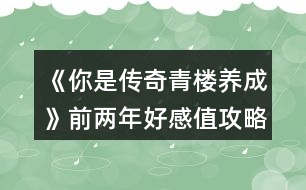 《你是传奇青楼养成》前两年好感值攻略